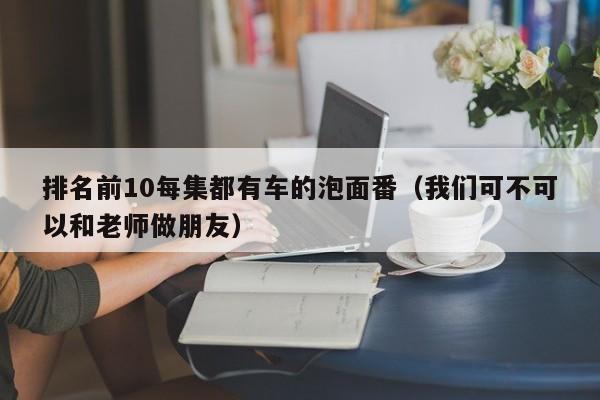 排名前10每集都有车的泡面番（我们可不可以和老师做朋友）